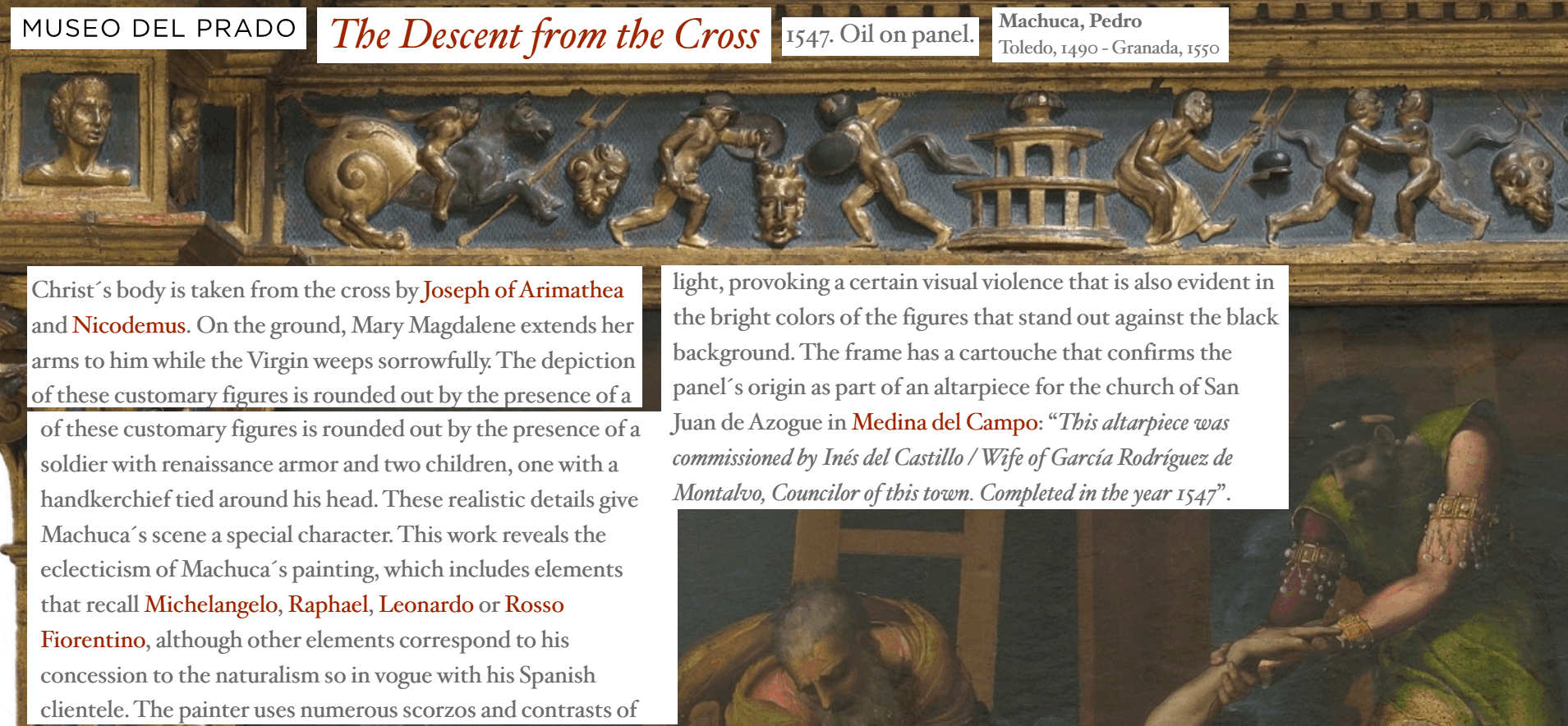 MUSEO DEL PRADO

The Descent from the Cross

1547. Oil on panel.

Machuca, Pedro
Toledo, 1490 - Granada, 1550

Christ´s body is taken from the cross by Joseph of Arimathea and Nicodemus. On the ground, Mary Magdalene extends her arms to him while the Virgin weeps sorrowfully. The depiction of these customary figures is rounded out by the presence of a

of these customary figures is rounded out by the presence of a soldier with renaissance armor and two children, one with a handkerchief tied around his head. These realistic details give Machuca´s scene a special character. This work reveals the eclecticism of Machuca´s painting, which includes elements that recall Michelangelo, Raphael, Leonardo or Rosso Fiorentino, although other elements correspond to his concession to the naturalism so in vogue with his Spanish clientele. The painter uses numerous scorzos and contrasts of

light, provoking a certain visual violence that is also evident in the bright colors of the figures that stand out against the black background. The frame has a cartouche that confirms the panel´s origin as part of an altarpiece for the church of San Juan de Azogue in Medina del Campo: “This altarpiece was commissioned by Inés del Castillo / Wife of García Rodríguez de Montalvo, Councilor of this town. Completed in the year 1547”.